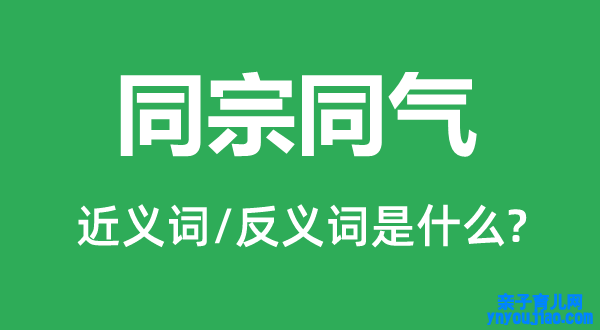 同宗同气

近义词/反义词是什么?

亲子育儿网
ynyoujiao.com